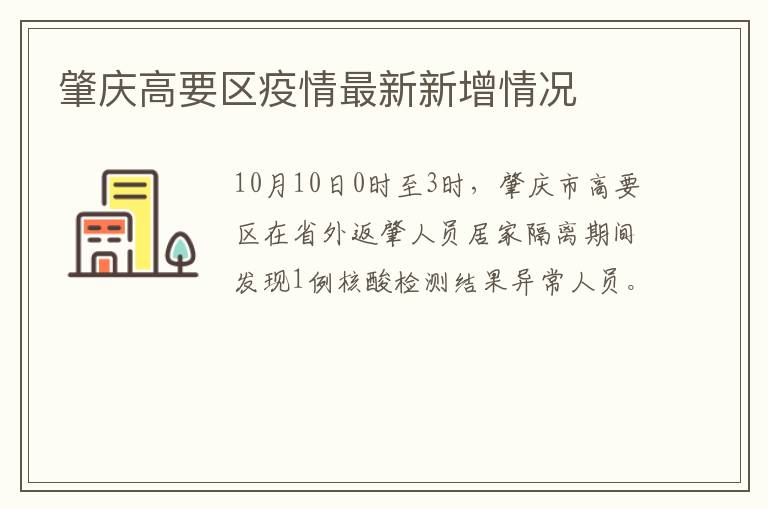 肇庆高要区疫情最新新增情况

10月10日0时至3时，肇庆市高要区在省外返肇人员居家隔离期间发现1例核酸检测结果异常人员。